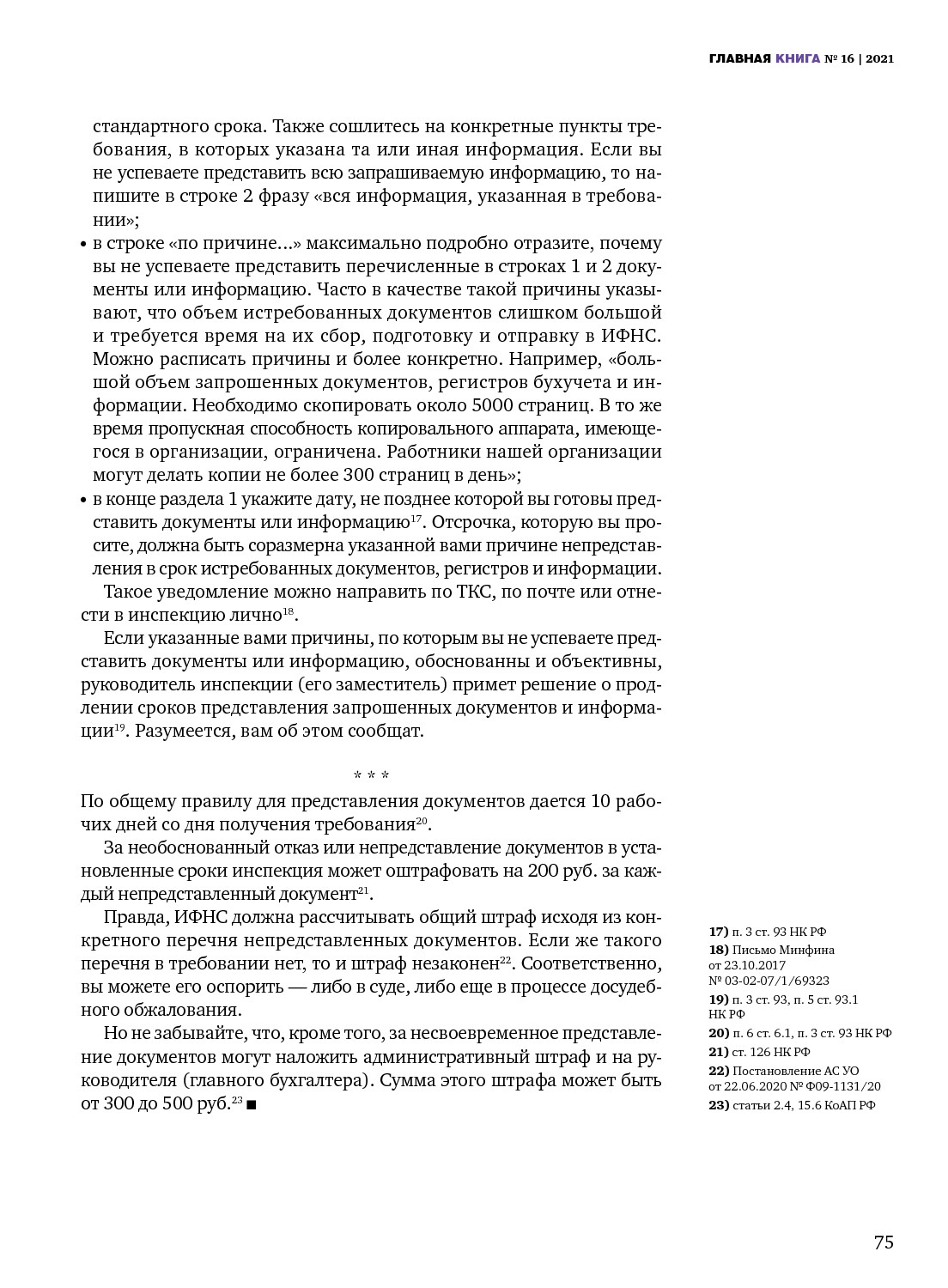 ГЛАВНАЯ КНИГА № 16 | 2021

стандартного срока. Также сошлитесь на конкретные пункты требования, в которых указана та или иная информация. Если вы не успеваете представить всю запрашиваемую информацию, то напишите в строке 2 фразу «вся информация, указанная в требовании»;

• в строке «по причине...» максимально подробно отразите, почему вы не успеваете представить перечисленные в строках 1 и 2 документы или информацию. Часто в качестве такой причины указывают, что объем истребованных документов слишком большой и требуется время на их сбор, подготовку и отправку в ИФНС. Можно расписать причины и более конкретно. Например, «большой объем запрошенных документов, регистров бухучета и информации. Необходимо скопировать около 5000 страниц. В то же время пропускная способность копировального аппарата, имеющегося в организации, ограничена. Работники нашей организации могут делать копии не более 300 страниц в день»;

• в конце раздела 1 укажите дату, не позднее которой вы готовы представить документы или информацию$^{17}$. Отсрочка, которую вы просите, должна быть соразмерна указанной вами причине непредставления в срок истребованных документов, регистров и информации.

Такое уведомление можно направить по ТКС, по почте или отнести в инспекцию лично$^{18}$.

Если указанные вами причины, по которым вы не успеваете представить документы или информацию, обоснованны и объективны, руководитель инспекции (его заместитель) примет решение о продлении сроков представления запрошенных документов и информации$^{19}$. Разумеется, вам об этом сообщат.

* * *

По общему правилу для представления документов дается 10 рабочих дней со дня получения требования$^{20}$.

За необоснованный отказ или непредставление документов в установленные сроки инспекция может оштрафовать на 200 руб. за каждый непредставленный документ$^{21}$.

Правда, ИФНС должна рассчитывать общий штраф исходя из конкретного перечня непредставленных документов. Если же такого перечня в требовании нет, то и штраф незаконен$^{22}$. Соответственно, вы можете его оспорить — либо в суде, либо еще в процессе досудебного обжалования.

Но не забывайте, что, кроме того, за несвоевременное представление документов могут наложить административный штраф и на руководителя (главного бухгалтера). Сумма этого штрафа может быть от 300 до 500 руб.$^{23}$ ■

17) п. 3 ст. 93 НК РФ
18) Письмо Минфина от 23.10.2017 № 03-02-07/1/69323
19) п. 3 ст. 93, п. 5 ст. 93.1 НК РФ
20) п. 6 ст. 6.1, п. 3 ст. 93 НК РФ
21) ст. 126 НК РФ
22) Постановление АС УО от 22.06.2020 № Ф09-1131/20
23) статьи 2.4, 15.6 КоАП РФ

75